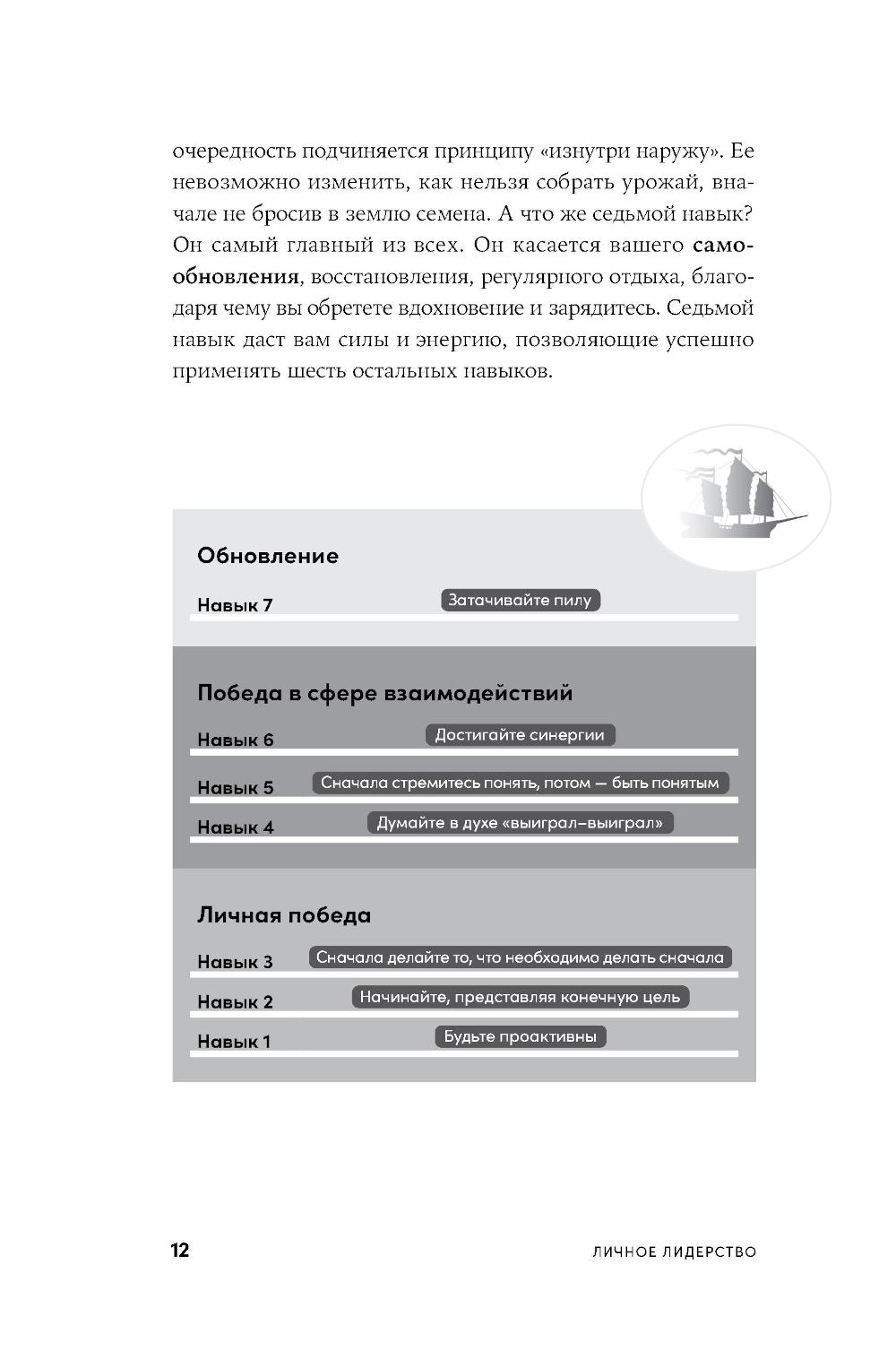 очередность подчиняется принципу «изнутри наружу». Ее невозможно изменить, как нельзя собрать урожай, вначале не бросив в землю семена. А что же седьмой навык? Он самый главный из всех. Он касается вашего самообновления, восстановления, регулярного отдыха, благодаря чему вы обретете вдохновение и зарядитесь. Седьмой навык даст вам силы и энергию, позволяющие успешно применять шесть остальных навыков.

Обновление

Навык 7 Затачивайте пилу

Победа в сфере взаимодействий

Навык 6 Достигайте синергии

Навык 5 Сначала стремитесь понять, потом — быть понятым

Навык 4 Думайте в духе «выиграл–выиграл»

Личная победа

Навык 3 Сначала делайте то, что необходимо делать сначала

Навык 2 Начинайте, представляя конечную цель

Навык 1 Будьте проактивны

12 ЛИЧНОЕ ЛИДЕРСТВО